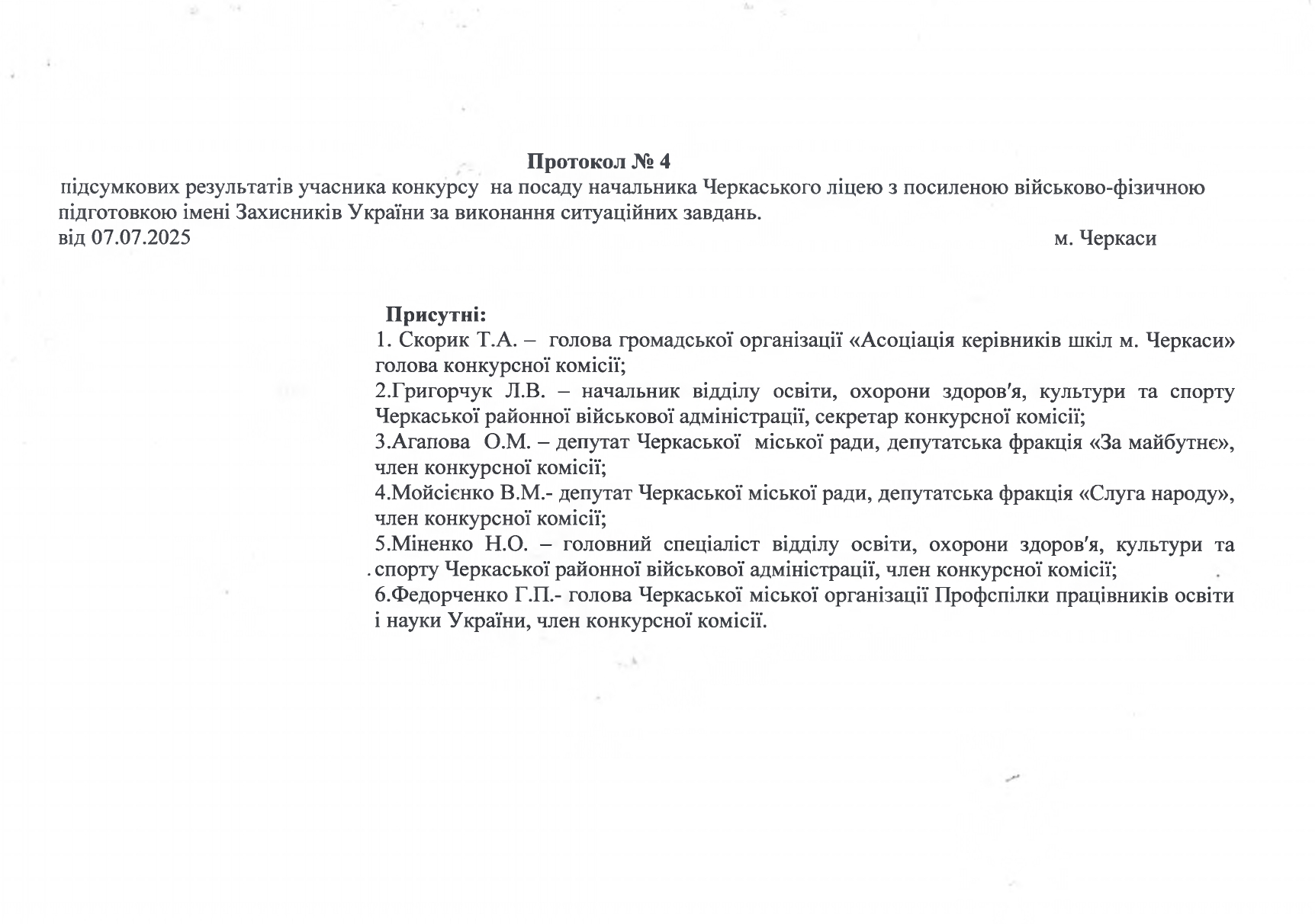 Протокол № 4
підсумкових результатів учасника конкурсу на посаду начальника Черкаського ліцею з посиленою військово-фізичною підготовкою імені Захисників України за виконання ситуаційних завдань.
від 07.07.2025 м. Черкаси

Присутні:
1. Скорик Т.А. – голова громадської організації «Асоціація керівників шкіл м. Черкаси» голова конкурсної комісії;
2.Григорчук Л.В. – начальник відділу освіти, охорони здоров'я, культури та спорту Черкаської районної військової адміністрації, секретар конкурсної комісії;
3.Агапова О.М. – депутат Черкаської міської ради, депутатська фракція «За майбутнє», член конкурсної комісії;
4.Мойсієнко В.М.- депутат Черкаської міської ради, депутатська фракція «Слуга народу», член конкурсної комісії;
5.Міненко Н.О. – головний спеціаліст відділу освіти, охорони здоров'я, культури та спорту Черкаської районної військової адміністрації, член конкурсної комісії;
6.Федорченко Г.П.- голова Черкаської міської організації Профспілки працівників освіти і науки України, член конкурсної комісії.